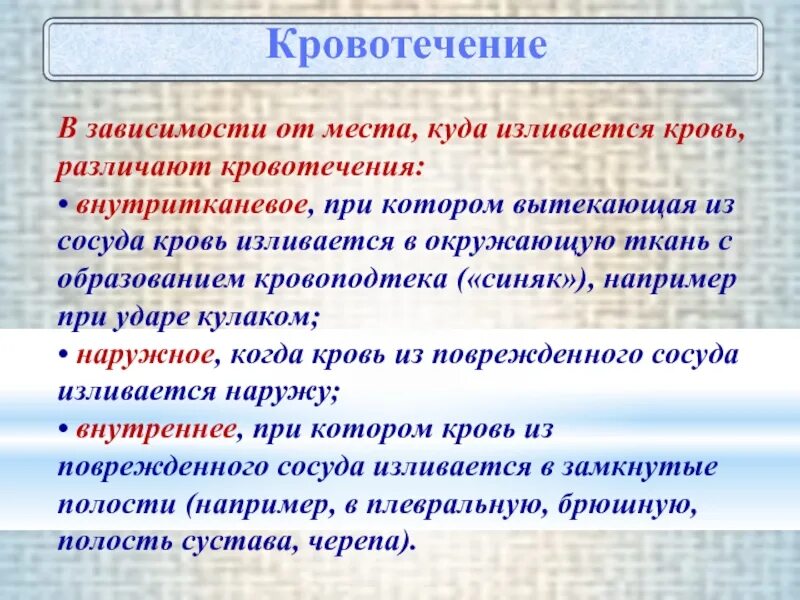 Кровотечение

В зависимости от места, куда изливается кровь, различают кровотечения:
• внутритканевое, при котором вытекающая из сосуда кровь изливается в окружающую ткань с образованием кровоподтека («синяк»), например при ударе кулаком;
• наружное, когда кровь из поврежденного сосуда изливается наружу;
• внутреннее, при котором кровь из поврежденного сосуда изливается в замкнутые полости (например, в плевральную, брюшную, полость сустава, черепа).